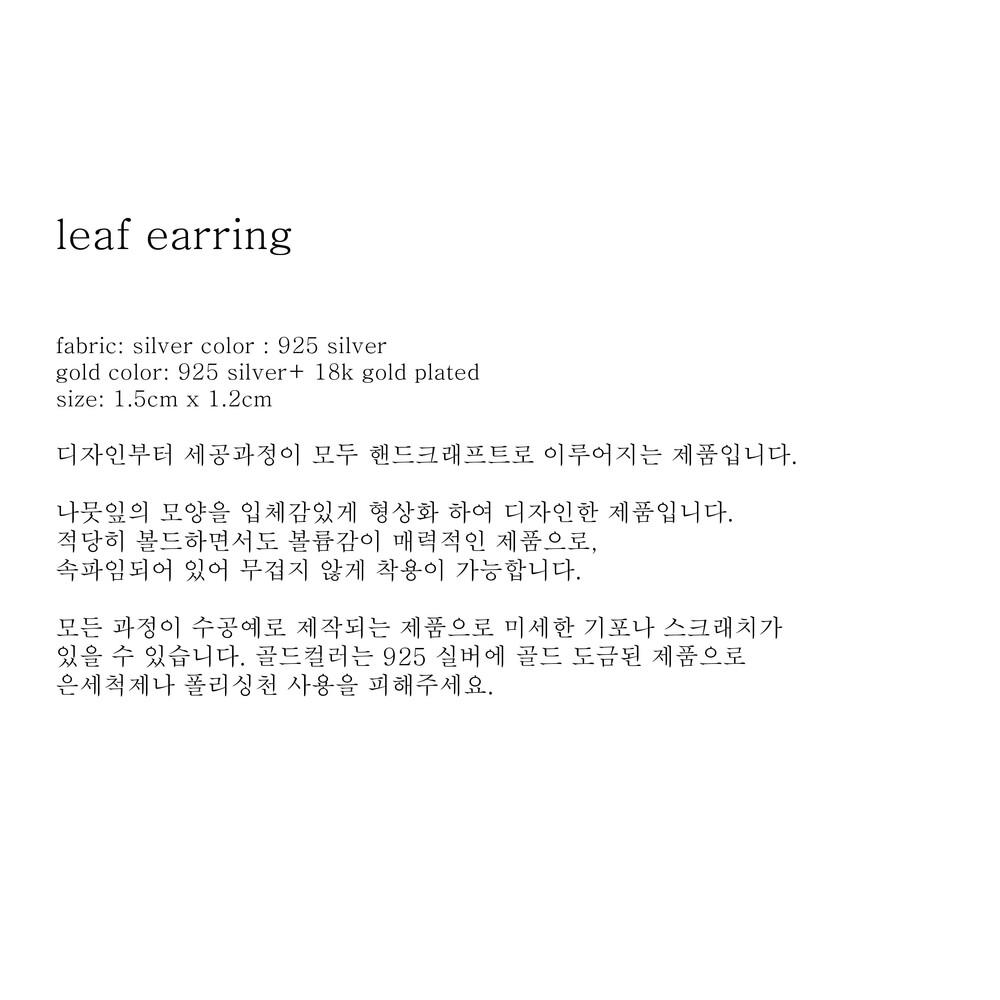 leaf earring

fabric: silver color : 925 silver
gold color: 925 silver+ 18k gold plated
size: 1.5cm x 1.2cm

디자인부터 세공과정이 모두 핸드크래프트로 이루어지는 제품입니다.

나뭇잎의 모양을 입체감있게 형상화 하여 디자인한 제품입니다.
적당히 볼드하면서도 볼륨감이 매력적인 제품으로,
속파임되어 있어 무겁지 않게 착용이 가능합니다.

모든 과정이 수공예로 제작되는 제품으로 미세한 기포나 스크래치가 있을 수 있습니다. 골드컬러는 925 실버에 골드 도금된 제품으로 은세척제나 폴리싱천 사용을 피해주세요.